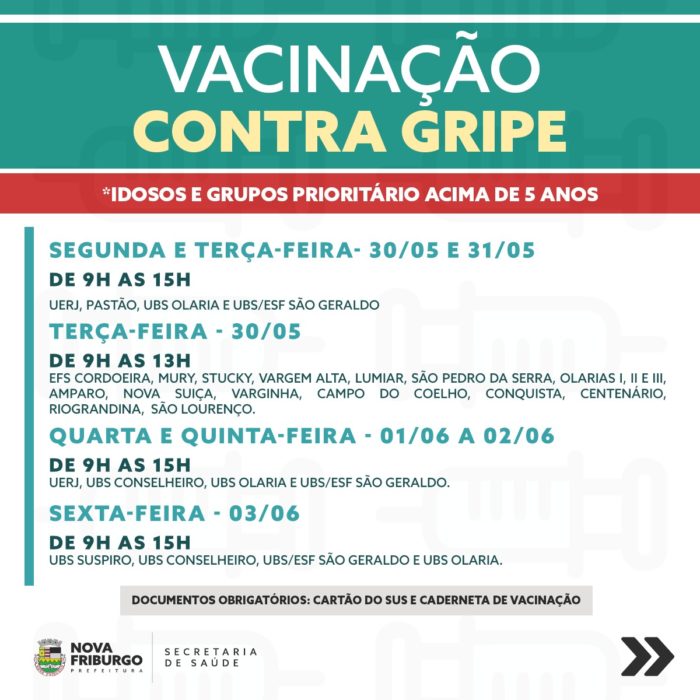 VACINAÇÃO
CONTRA GRIPE

*IDOSOS E GRUPOS PRIORITÁRIO ACIMA DE 5 ANOS

SEGUNDA E TERÇA-FEIRA- 30/05 E 31/05

DE 9H AS 15H

UERJ, PASTÃO, UBS OLARIA E UBS/ESF SÃO GERALDO

TERÇA-FEIRA - 30/05

DE 9H AS 13H

EFS CORDOEIRA, MURY, STUCKY, VARGEM ALTA, LUMIAR, SÃO PEDRO DA SERRA, OLARIAS I, II E III, AMPARO, NOVA SUIÇA, VARGINHA, CAMPO DO COELHO, CONQUISTA, CENTENÁRIO, RIOGRANDINA, SÃO LOURENÇO.

QUARTA E QUINTA-FEIRA - 01/06 A 02/06

DE 9H AS 15H

UERJ, UBS CONSELHEIRO, UBS OLARIA E UBS/ESF SÃO GERALDO.

SEXTA-FEIRA - 03/06

DE 9H AS 15H

UBS SUSPIRO, UBS CONSELHEIRO, UBS/ESF SÃO GERALDO E UBS OLARIA.

DOCUMENTOS OBRIGATÓRIOS: CARTÃO DO SUS E CADERNETA DE VACINAÇÃO

NOVA FRIBURGO PREFEITURA

SECRETARIA DE SAÚDE